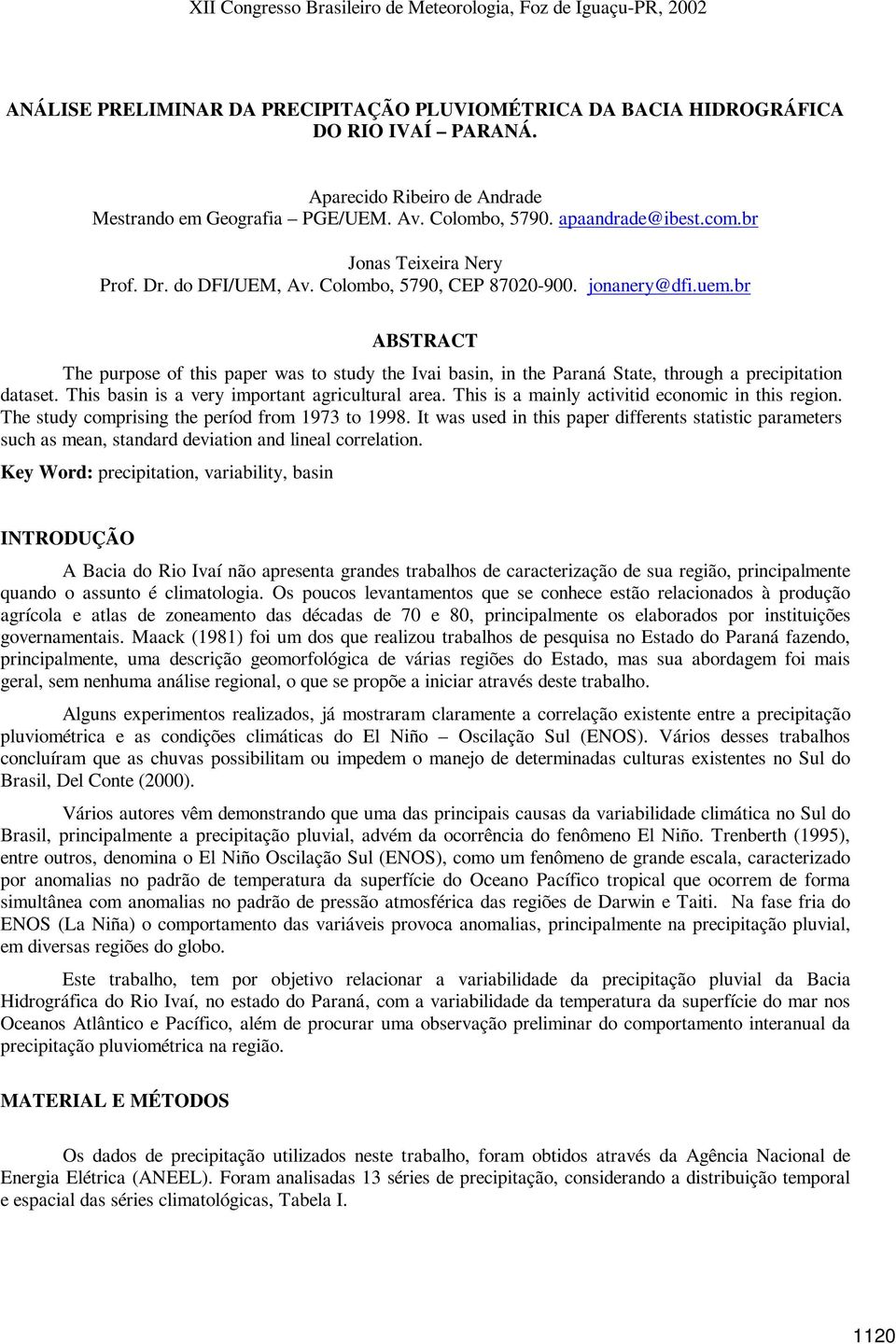 XII Congresso Brasileiro de Meteorologia, Foz de Iguaçu-PR, 2002

ANÁLISE PRELIMINAR DA PRECIPITAÇÃO PLUVIOMÉTRICA DA BACIA HIDROGRÁFICA DO RIO IVAÍ – PARANÁ.

Aparecido Ribeiro de Andrade
Mestrando em Geografia – PGE/UEM. Av. Colombo, 5790. apaandrade@ibest.com.br

Jonas Teixeira Nery
Prof. Dr. do DFI/UEM, Av. Colombo, 5790, CEP 87020-900. jonanery@dfi.uem.br

ABSTRACT

The purpose of this paper was to study the Ivai basin, in the Paraná State, through a precipitation dataset. This basin is a very important agricultural area. This is a mainly activitid economic in this region. The study comprising the períod from 1973 to 1998. It was used in this paper differents statistic parameters such as mean, standard deviation and lineal correlation.

Key Word: precipitation, variability, basin

INTRODUÇÃO

A Bacia do Rio Ivaí não apresenta grandes trabalhos de caracterização de sua região, principalmente quando o assunto é climatologia. Os poucos levantamentos que se conhece estão relacionados à produção agrícola e atlas de zoneamento das décadas de 70 e 80, principalmente os elaborados por instituições governamentais. Maack (1981) foi um dos que realizou trabalhos de pesquisa no Estado do Paraná fazendo, principalmente, uma descrição geomorfológica de várias regiões do Estado, mas sua abordagem foi mais geral, sem nenhuma análise regional, o que se propõe a iniciar através deste trabalho.

Alguns experimentos realizados, já mostraram claramente a correlação existente entre a precipitação pluviométrica e as condições climáticas do El Niño – Oscilação Sul (ENOS). Vários desses trabalhos concluíram que as chuvas possibilitam ou impedem o manejo de determinadas culturas existentes no Sul do Brasil, Del Conte (2000).

Vários autores vêm demonstrando que uma das principais causas da variabilidade climática no Sul do Brasil, principalmente a precipitação pluvial, advém da ocorrência do fenômeno El Niño. Trenberth (1995), entre outros, denomina o El Niño Oscilação Sul (ENOS), como um fenômeno de grande escala, caracterizado por anomalias no padrão de temperatura da superfície do Oceano Pacífico tropical que ocorrem de forma simultânea com anomalias no padrão de pressão atmosférica das regiões de Darwin e Taiti. Na fase fria do ENOS (La Niña) o comportamento das variáveis provoca anomalias, principalmente na precipitação pluvial, em diversas regiões do globo.

Este trabalho, tem por objetivo relacionar a variabilidade da precipitação pluvial da Bacia Hidrográfica do Rio Ivaí, no estado do Paraná, com a variabilidade da temperatura da superfície do mar nos Oceanos Atlântico e Pacífico, além de procurar uma observação preliminar do comportamento interanual da precipitação pluviométrica na região.

MATERIAL E MÉTODOS

Os dados de precipitação utilizados neste trabalho, foram obtidos através da Agência Nacional de Energia Elétrica (ANEEL). Foram analisadas 13 séries de precipitação, considerando a distribuição temporal e espacial das séries climatológicas, Tabela I.

1120